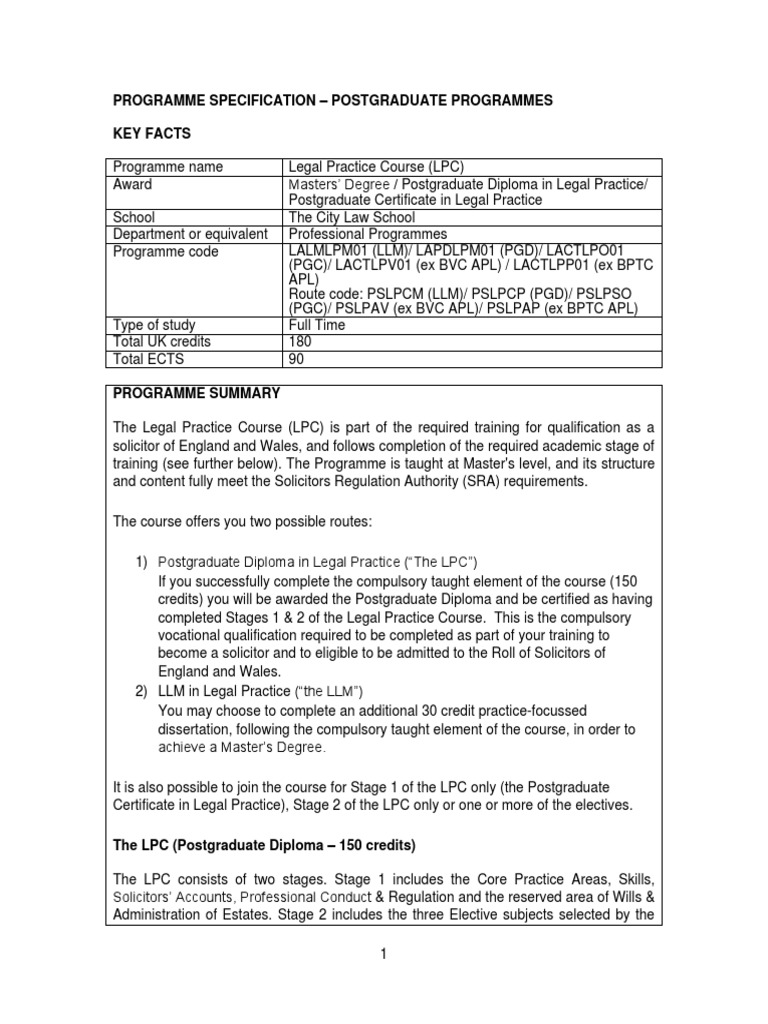 PROGRAMME SPECIFICATION – POSTGRADUATE PROGRAMMES

KEY FACTS

| Programme name | Legal Practice Course (LPC) |
|---|---|
| Award | Masters' Degree / Postgraduate Diploma in Legal Practice/ Postgraduate Certificate in Legal Practice |
| School | The City Law School |
| Department or equivalent | Professional Programmes |
| Programme code | LALMLPM01 (LLM)/ LAPDLPM01 (PGD)/ LACTLPO01 (PGC)/ LACTLPV01 (ex BVC APL) / LACTLPP01 (ex BPTC APL) Route code: PSLPCM (LLM)/ PSLPCP (PGD)/ PSLPSO (PGC)/ PSLPAV (ex BVC APL)/ PSLPAP (ex BPTC APL) |
| Type of study | Full Time |
| Total UK credits | 180 |
| Total ECTS | 90 |

PROGRAMME SUMMARY

The Legal Practice Course (LPC) is part of the required training for qualification as a solicitor of England and Wales, and follows completion of the required academic stage of training (see further below). The Programme is taught at Master's level, and its structure and content fully meet the Solicitors Regulation Authority (SRA) requirements.

The course offers you two possible routes:

1) Postgraduate Diploma in Legal Practice ("The LPC")
If you successfully complete the compulsory taught element of the course (150 credits) you will be awarded the Postgraduate Diploma and be certified as having completed Stages 1 & 2 of the Legal Practice Course. This is the compulsory vocational qualification required to be completed as part of your training to become a solicitor and to eligible to be admitted to the Roll of Solicitors of England and Wales.
2) LLM in Legal Practice ("the LLM")
You may choose to complete an additional 30 credit practice-focussed dissertation, following the compulsory taught element of the course, in order to achieve a Master's Degree.

It is also possible to join the course for Stage 1 of the LPC only (the Postgraduate Certificate in Legal Practice), Stage 2 of the LPC only or one or more of the electives.

The LPC (Postgraduate Diploma – 150 credits)

The LPC consists of two stages. Stage 1 includes the Core Practice Areas, Skills, Solicitors' Accounts, Professional Conduct & Regulation and the reserved area of Wills & Administration of Estates. Stage 2 includes the three Elective subjects selected by the

1